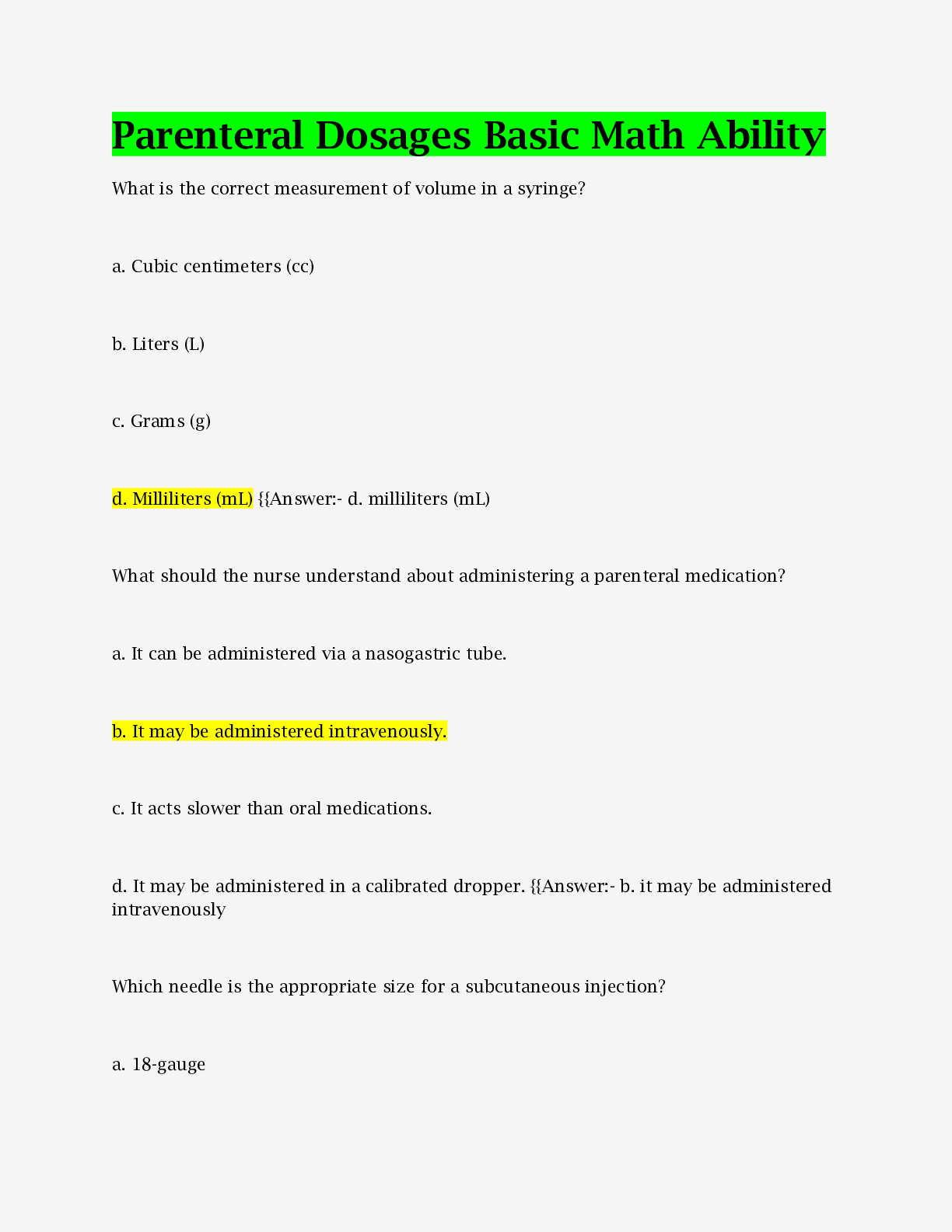 Parenteral Dosages Basic Math Ability

What is the correct measurement of volume in a syringe?

a. Cubic centimeters (cc)

b. Liters (L)

c. Grams (g)

d. Milliliters (mL) {{Answer:- d. milliliters (mL)

What should the nurse understand about administering a parenteral medication?

a. It can be administered via a nasogastric tube.

b. It may be administered intravenously.

c. It acts slower than oral medications.

d. It may be administered in a calibrated dropper. {{Answer:- b. it may be administered intravenously

Which needle is the appropriate size for a subcutaneous injection?

a. 18-gauge